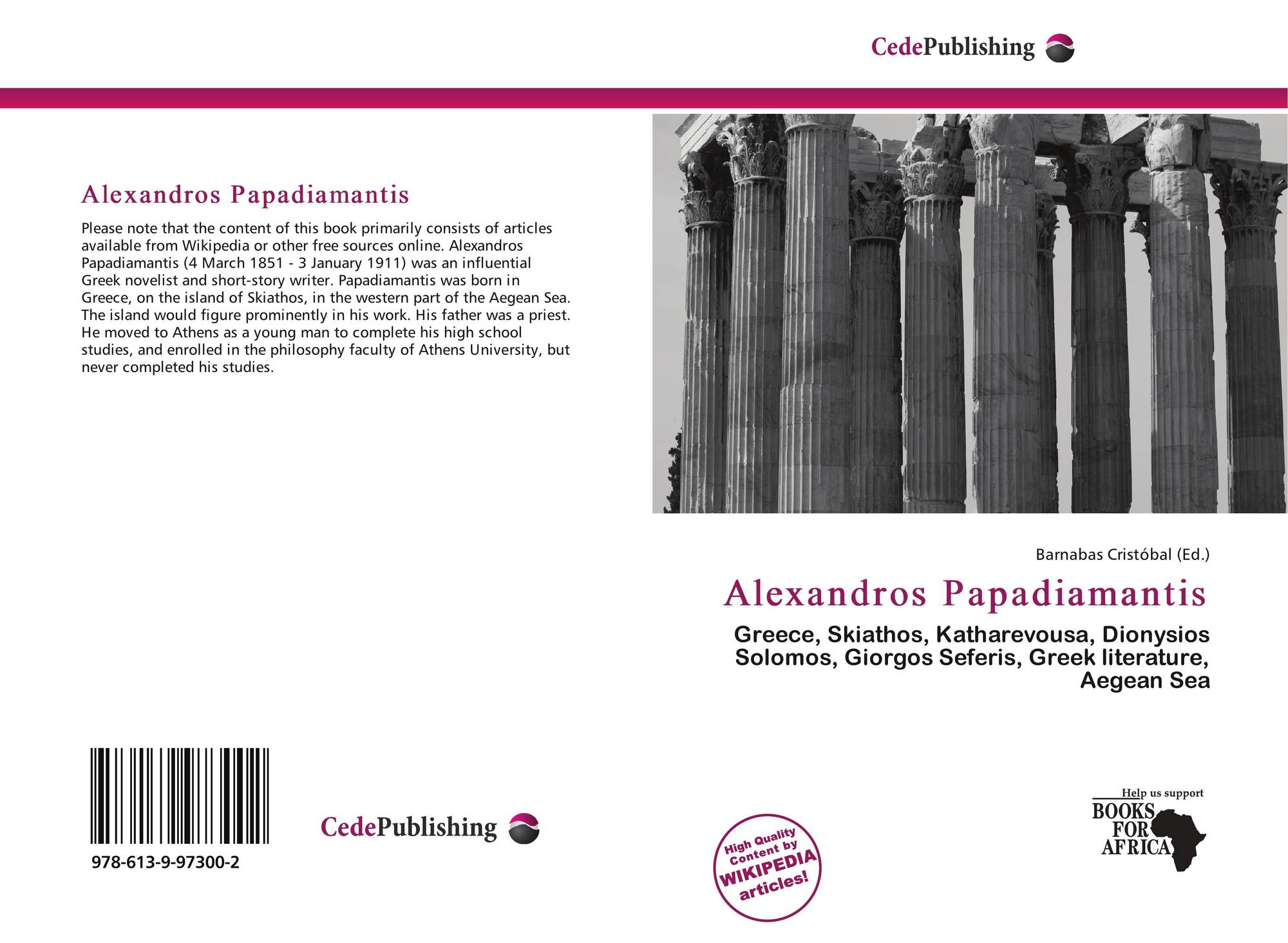 CedePublishing

Alexandros Papadiamantis

Please note that the content of this book primarily consists of articles available from Wikipedia or other free sources online. Alexandros Papadiamantis (4 March 1851 - 3 January 1911) was an influential Greek novelist and short-story writer. Papadiamantis was born in Greece, on the island of Skiathos, in the western part of the Aegean Sea. The island would figure prominently in his work. His father was a priest. He moved to Athens as a young man to complete his high school studies, and enrolled in the philosophy faculty of Athens University, but never completed his studies.

Barnabas Cristóbal (Ed.)

Alexandros Papadiamantis

Greece, Skiathos, Katharevousa, Dionysios Solomos, Giorgos Seferis, Greek literature, Aegean Sea

978-613-9-97300-2

CedePublishing

High Quality Content by WIKIPEDIA articles!

Help us support BOOKS FOR AFRICA